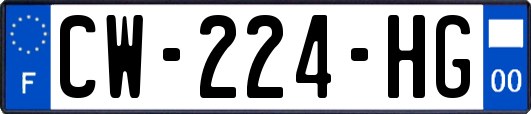 F
CW-224-HG
00